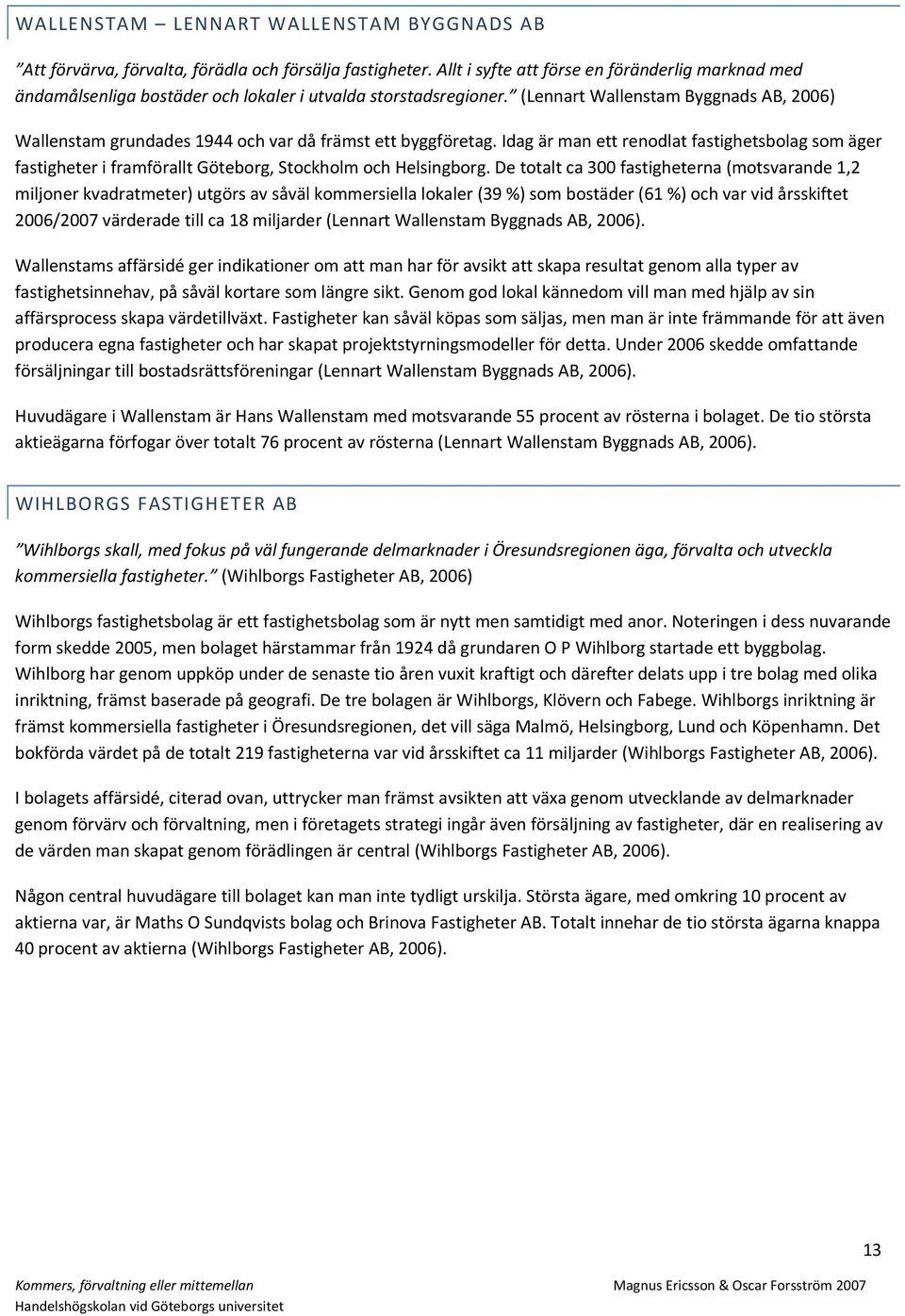 WALLENSTAM – LENNART WALLENSTAM BYGGNADS AB

”Att förvärva, förvalta, förädla och försälja fastigheter. Allt i syfte att förse en föränderlig marknad med ändamålsenliga bostäder och lokaler i utvalda storstadsregioner.” (Lennart Wallenstam Byggnads AB, 2006)

Wallenstam grundades 1944 och var då främst ett byggföretag. Idag är man ett renodlat fastighetsbolag som äger fastigheter i framförallt Göteborg, Stockholm och Helsingborg. De totalt ca 300 fastigheterna (motsvarande 1,2 miljoner kvadratmeter) utgörs av såväl kommersiella lokaler (39 %) som bostäder (61 %) och var vid årsskiftet 2006/2007 värderade till ca 18 miljarder (Lennart Wallenstam Byggnads AB, 2006).

Wallenstams affärsidé ger indikationer om att man har för avsikt att skapa resultat genom alla typer av fastighetsinnehav, på såväl kortare som längre sikt. Genom god lokal kännedom vill man med hjälp av sin affärsprocess skapa värdetillväxt. Fastigheter kan såväl köpas som säljas, men man är inte främmande för att även producera egna fastigheter och har skapat projektstyrningsmodeller för detta. Under 2006 skedde omfattande försäljningar till bostadsrättsföreningar (Lennart Wallenstam Byggnads AB, 2006).

Huvudägare i Wallenstam är Hans Wallenstam med motsvarande 55 procent av rösterna i bolaget. De tio största aktieägarna förfogar över totalt 76 procent av rösterna (Lennart Wallenstam Byggnads AB, 2006).

WIHLBORGS FASTIGHETER AB

”Wihlborgs skall, med fokus på väl fungerande delmarknader i Öresundsregionen äga, förvalta och utveckla kommersiella fastigheter.” (Wihlborgs Fastigheter AB, 2006)

Wihlborgs fastighetsbolag är ett fastighetsbolag som är nytt men samtidigt med anor. Noteringen i dess nuvarande form skedde 2005, men bolaget härstammar från 1924 då grundaren O P Wihlborg startade ett byggbolag. Wihlborg har genom uppköp under de senaste tio åren vuxit kraftigt och därefter delats upp i tre bolag med olika inriktning, främst baserade på geografi. De tre bolagen är Wihlborgs, Klövern och Fabege. Wihlborgs inriktning är främst kommersiella fastigheter i Öresundsregionen, det vill säga Malmö, Helsingborg, Lund och Köpenhamn. Det bokförda värdet på de totalt 219 fastigheterna var vid årsskiftet ca 11 miljarder (Wihlborgs Fastigheter AB, 2006).

I bolagets affärsidé, citerad ovan, uttrycker man främst avsikten att växa genom utvecklande av delmarknader genom förvärv och förvaltning, men i företagets strategi ingår även försäljning av fastigheter, där en realisering av de värden man skapat genom förädlingen är central (Wihlborgs Fastigheter AB, 2006).

Någon central huvudägare till bolaget kan man inte tydligt urskilja. Största ägare, med omkring 10 procent av aktierna var, är Maths O Sundqvists bolag och Brinova Fastigheter AB. Totalt innehar de tio största ägarna knappa 40 procent av aktierna (Wihlborgs Fastigheter AB, 2006).

13

Kommers, förvaltning eller mittemellan
Handelshögskolan vid Göteborgs universitet

Magnus Ericsson & Oscar Forsström 2007